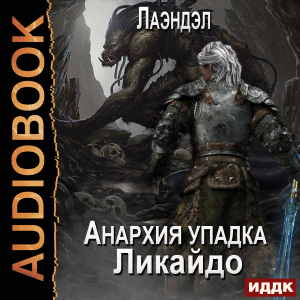 AUDIOBOOK

Лаэндэл

Анархия упадка
Ликайдо

ИДДК